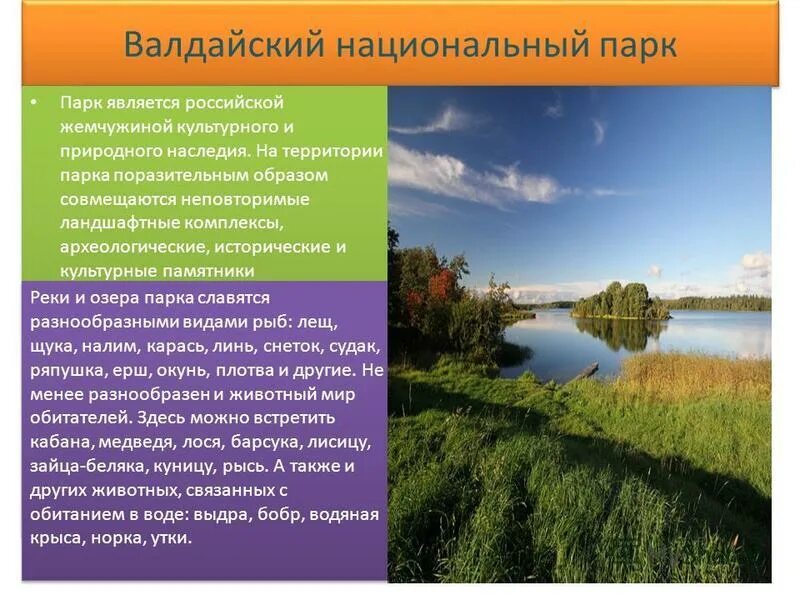 Валдайский национальный парк

• Парк является российской жемчужиной культурного и природного наследия. На территории парка поразительным образом совмещаются неповторимые ландшафтные комплексы, археологические, исторические и культурные памятники

Реки и озера парка славятся разнообразными видами рыб: лещ, щука, налим, карась, линь, снеток, судак, ряпушка, ерш, окунь, плотва и другие. Не менее разнообразен и животный мир обитателей. Здесь можно встретить кабана, медведя, лося, барсука, лисицу, зайца-беляка, куницу, рысь. А также и других животных, связанных с обитанием в воде: выдра, бобр, водяная крыса, норка, утки.